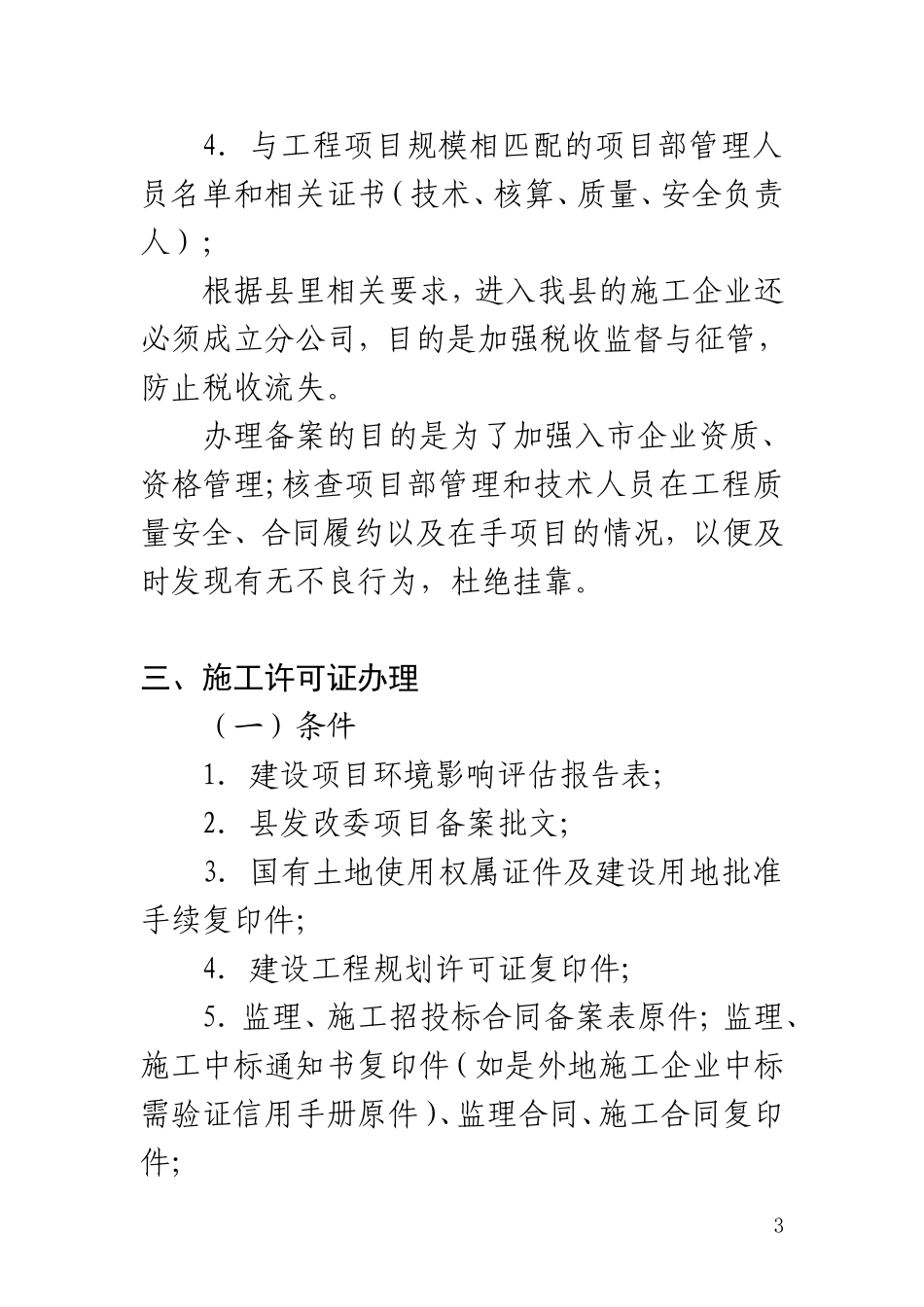 4. 与工程项目规模相匹配的项目部管理人员名单和相关证书（技术、核算、质量、安全负责人）；

根据县里相关要求，进入我县的施工企业还必须成立分公司，目的是加强税收监督与征管，防止税收流失。

办理备案的目的是为了加强入市企业资质、资格管理；核查项目部管理和技术人员在工程质量安全、合同履约以及在手项目的情况，以便及时发现有无不良行为，杜绝挂靠。

三、施工许可证办理

（一）条件

1. 建设项目环境影响评估报告表；

2. 县发改委项目备案批文；

3. 国有土地使用权属证件及建设用地批准手续复印件；

4. 建设工程规划许可证复印件；

5. 监理、施工招投标合同备案表原件；监理、施工中标通知书复印件（如是外地施工企业中标需验证信用手册原件）、监理合同、施工合同复印件；

3